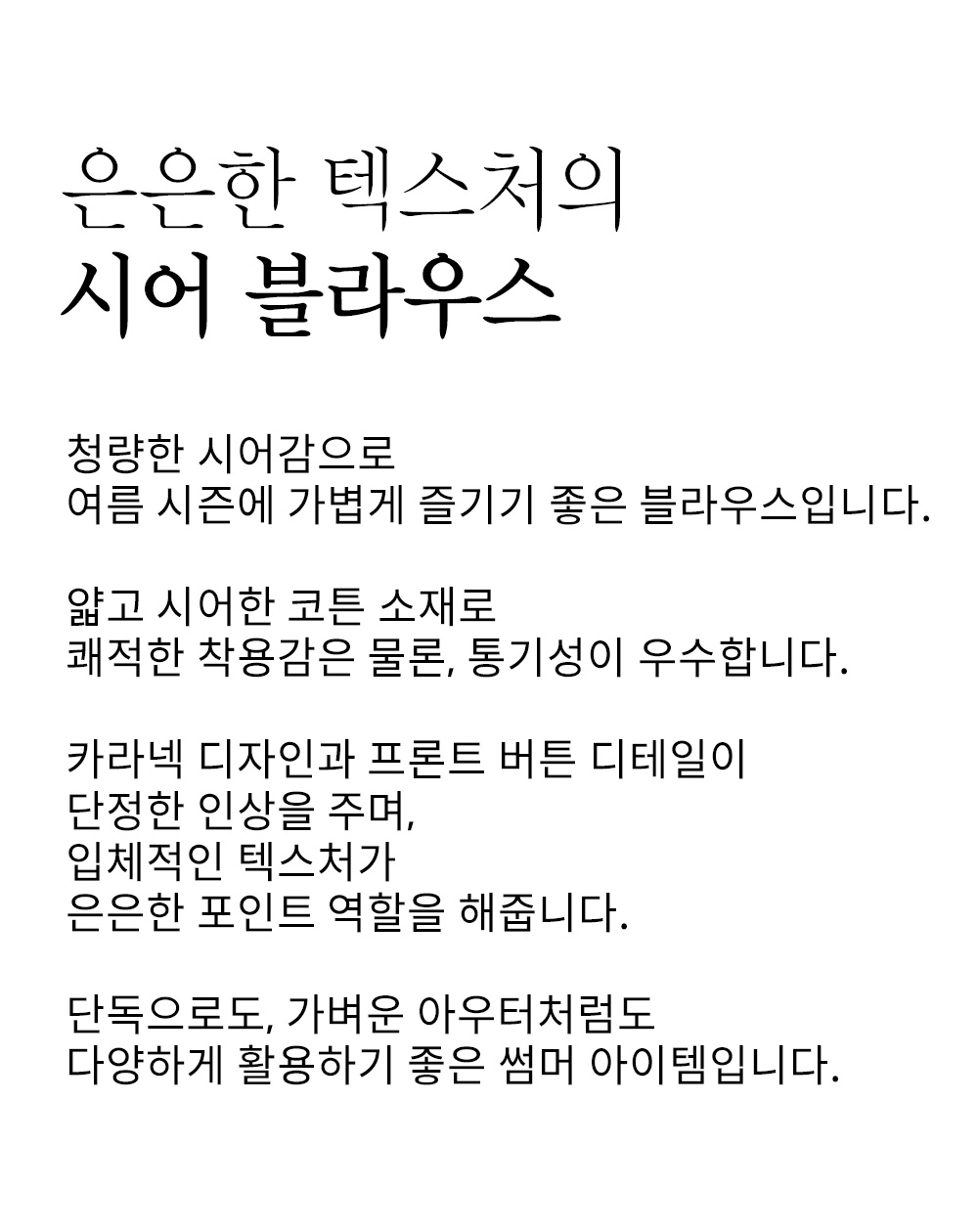 은은한 텍스처의
시어 블라우스

청량한 시어감으로
여름 시즌에 가볍게 즐기기 좋은 블라우스입니다.

얇고 시어한 코튼 소재로
쾌적한 착용감은 물론, 통기성이 우수합니다.

카라넥 디자인과 프론트 버튼 디테일이
단정한 인상을 주며,
입체적인 텍스처가
은은한 포인트 역할을 해줍니다.

단독으로도, 가벼운 아우터처럼도
다양하게 활용하기 좋은 썸머 아이템입니다.